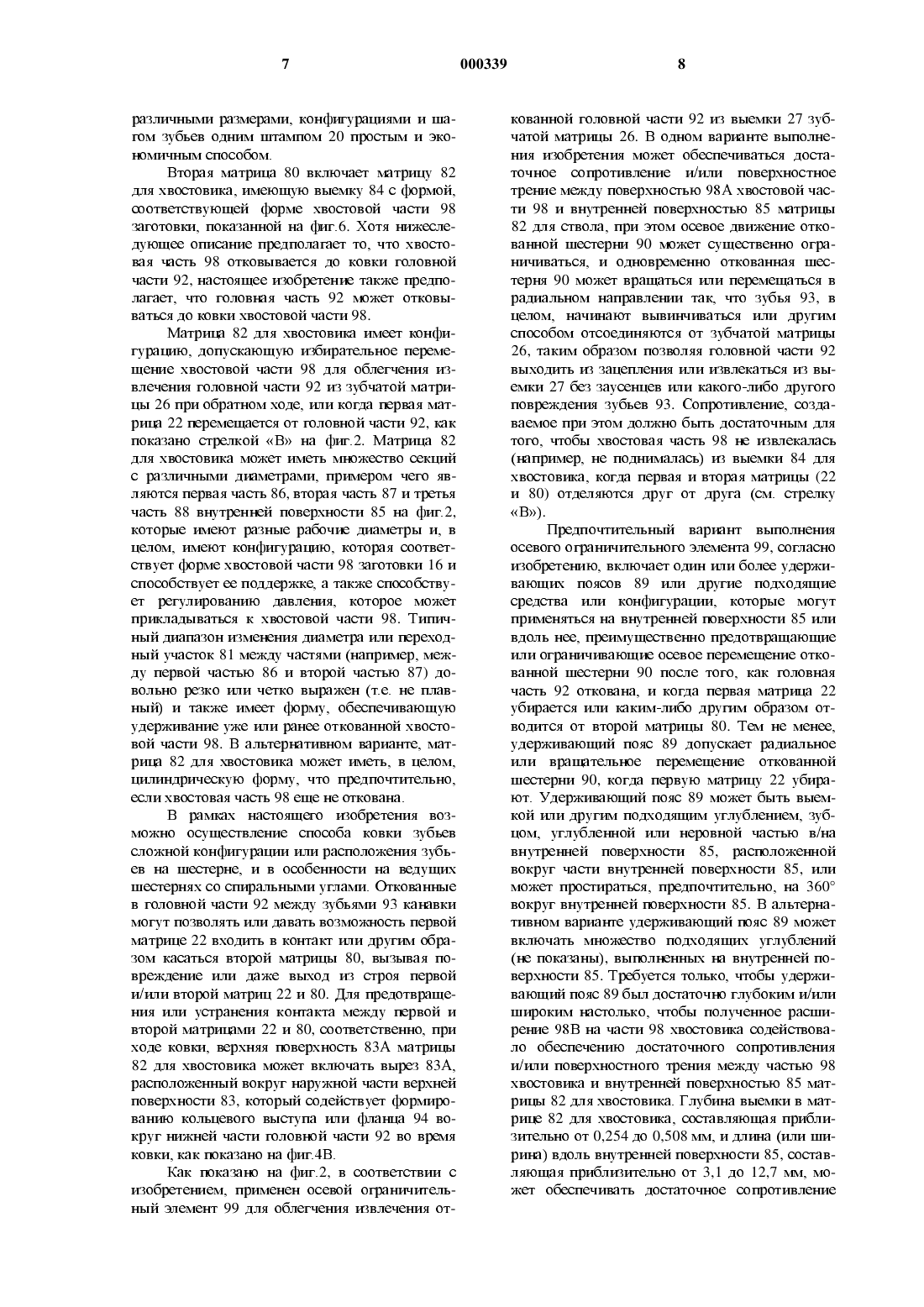 7 000339 8

различными размерами, конфигурациями и шагом зубьев одним штампом 20 простым и экономичным способом.

Вторая матрица 80 включает матрицу 82 для хвостовика, имеющую выемку 84 с формой, соответствующей форме хвостовой части 98 заготовки, показанной на фиг.6. Хотя нижеследующее описание предполагает то, что хвостовая часть 98 отковывается до ковки головной части 92, настоящее изобретение также предполагает, что головная часть 92 может отковываться до ковки хвостовой части 98.

Матрица 82 для хвостовика имеет конфигурацию, допускающую избирательное перемещение хвостовой части 98 для облегчения извлечения головной части 92 из зубчатой матрицы 26 при обратном ходе, или когда первая матрица 22 перемещается от головной части 92, как показано стрелкой «В» на фиг.2. Матрица 82 для хвостовика может иметь множество секций с различными диаметрами, примером чего являются первая часть 86, вторая часть 87 и третья часть 88 внутренней поверхности 85 на фиг.2, которые имеют разные рабочие диаметры и, в целом, имеют конфигурацию, которая соответствует форме хвостовой части 98 заготовки 16 и способствует ее поддержке, а также способствует регулированию давления, которое может прикладываться к хвостовой части 98. Типичный диапазон изменения диаметра или переходный участок 81 между частями (например, между первой частью 86 и второй частью 87) довольно резко или четко выражен (т.е. не плавный) и также имеет форму, обеспечивающую удерживание уже или ранее откованной хвостовой части 98. В альтернативном варианте, матрица 82 для хвостовика может иметь, в целом, цилиндрическую форму, что предпочтительно, если хвостовая часть 98 еще не откована.

В рамках настоящего изобретения возможно осуществление способа ковки зубьев сложной конфигурации или расположения зубьев на шестерне, и в особенности на ведущих шестернях со спиральными углами. Откованные в головной части 92 между зубьями 93 канавки могут позволять или давать возможность первой матрице 22 входить в контакт или другим образом касаться второй матрицы 80, вызывая повреждение или даже выход из строя первой и/или второй матриц 22 и 80. Для предотвращения или устранения контакта между первой и второй матрицами 22 и 80, соответственно, при ходе ковки, верхняя поверхность 83А матрицы 82 для хвостовика может включать вырез 83А, расположенный вокруг наружной части верхней поверхности 83, который содействует формированию кольцевого выступа или фланца 94 вокруг нижней части головной части 92 во время ковки, как показано на фиг.4В.

Как показано на фиг.2, в соответствии с изобретением, применен осевой ограничительный элемент 99 для облегчения извлечения откованной головной части 92 из выемки 27 зубчатой матрицы 26. В одном варианте выполнения изобретения может обеспечиваться достаточное сопротивление и/или поверхностное трение между поверхностью 98А хвостовой части 98 и внутренней поверхностью 85 матрицы 82 для ствола, при этом осевое движение откованной шестерни 90 может существенно ограничиваться, и одновременно откованная шестерня 90 может вращаться или перемещаться в радиальном направлении так, что зубья 93, в целом, начинают вывинчиваться или другим способом отсоединяются от зубчатой матрицы 26, таким образом позволяя головной части 92 выходить из зацепления или извлекаться из выемки 27 без заусенцев или какого-либо другого повреждения зубьев 93. Сопротивление, создаваемое при этом должно быть достаточным для того, чтобы хвостовая часть 98 не извлекалась (например, не поднималась) из выемки 84 для хвостовика, когда первая и вторая матрицы (22 и 80) отделяются друг от друга (см. стрелку «В»).

Предпочтительный вариант выполнения осевого ограничительного элемента 99, согласно изобретению, включает один или более удерживающих поясов 89 или другие подходящие средства или конфигурации, которые могут применяться на внутренней поверхности 85 или вдоль нее, преимущественно предотвращающие или ограничивающие осевое перемещение откованной шестерни 90 после того, как головная часть 92 откована, и когда первая матрица 22 убирается или каким-либо другим образом отводится от второй матрицы 80. Тем не менее, удерживающий пояс 89 допускает радиальное или вращательное перемещение откованной шестерни 90, когда первую матрицу 22 убирают. Удерживающий пояс 89 может быть выемкой или другим подходящим углублением, зубцом, углубленной или неровной частью в/на внутренней поверхности 85, расположенной вокруг части внутренней поверхности 85, или может простираться, предпочтительно, на 360° вокруг внутренней поверхности 85. В альтернативном варианте удерживающий пояс 89 может включать множество подходящих углублений (не показаны), выполненных на внутренней поверхности 85. Требуется только, чтобы удерживающий пояс 89 был достаточно глубоким и/или широким настолько, чтобы полученное расширение 98В на части 98 хвостовика содействовало обеспечению достаточного сопротивления и/или поверхностного трения между частью 98 хвостовика и внутренней поверхностью 85 матрицы 82 для хвостовика. Глубина выемки в матрице 82 для хвостовика, составляющая приблизительно от 0,254 до 0,508 мм, и длина (или ширина) вдоль внутренней поверхности 85, составляющая приблизительно от 3,1 до 12,7 мм, может обеспечивать достаточное сопротивление